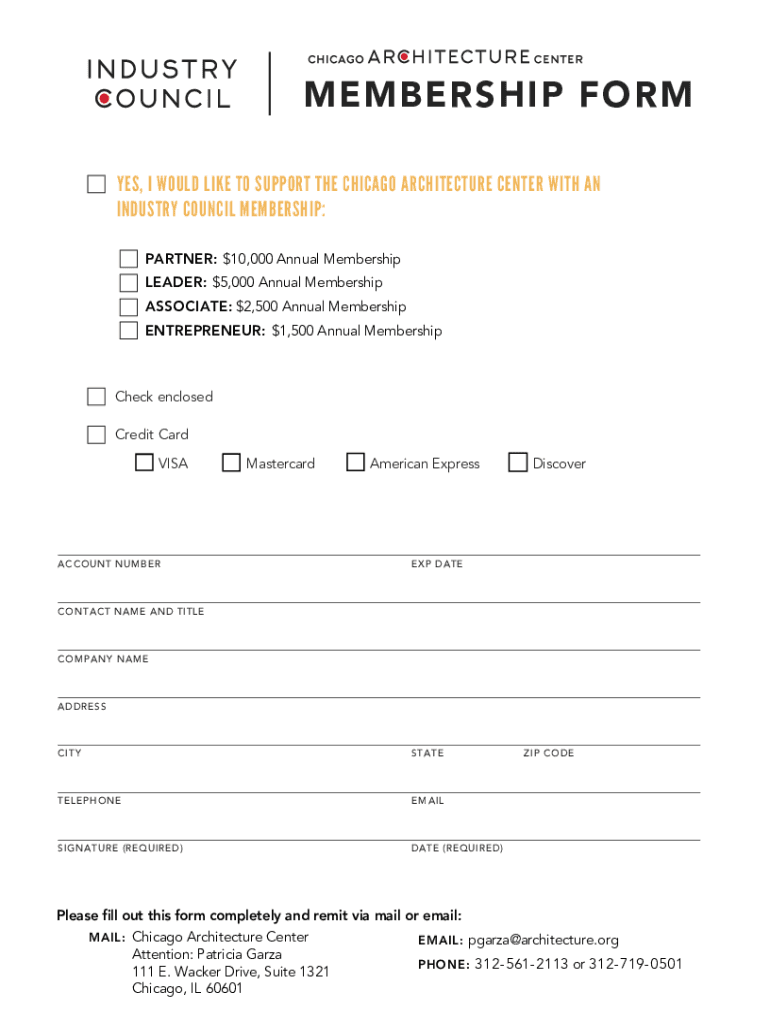 INDUSTRY COUNCIL

CHICAGO ARCHITECTURE CENTER
MEMBERSHIP FORM

YES, I WOULD LIKE TO SUPPORT THE CHICAGO ARCHITECTURE CENTER WITH AN INDUSTRY COUNCIL MEMBERSHIP:

PARTNER: $10,000 Annual Membership
LEADER: $5,000 Annual Membership
ASSOCIATE: $2,500 Annual Membership
ENTREPRENEUR: $1,500 Annual Membership

Check enclosed

Credit Card
VISA Mastercard American Express Discover

ACCOUNT NUMBER EXP DATE

CONTACT NAME AND TITLE

COMPANY NAME

ADDRESS

CITY STATE ZIP CODE

TELEPHONE EMAIL

SIGNATURE (REQUIRED) DATE (REQUIRED)

Please fill out this form completely and remit via mail or email:
MAIL: Chicago Architecture Center
Attention: Patricia Garza
111 E. Wacker Drive, Suite 1321
Chicago, IL 60601

EMAIL: pgarza@architecture.org
PHONE: 312-561-2113 or 312-719-0501